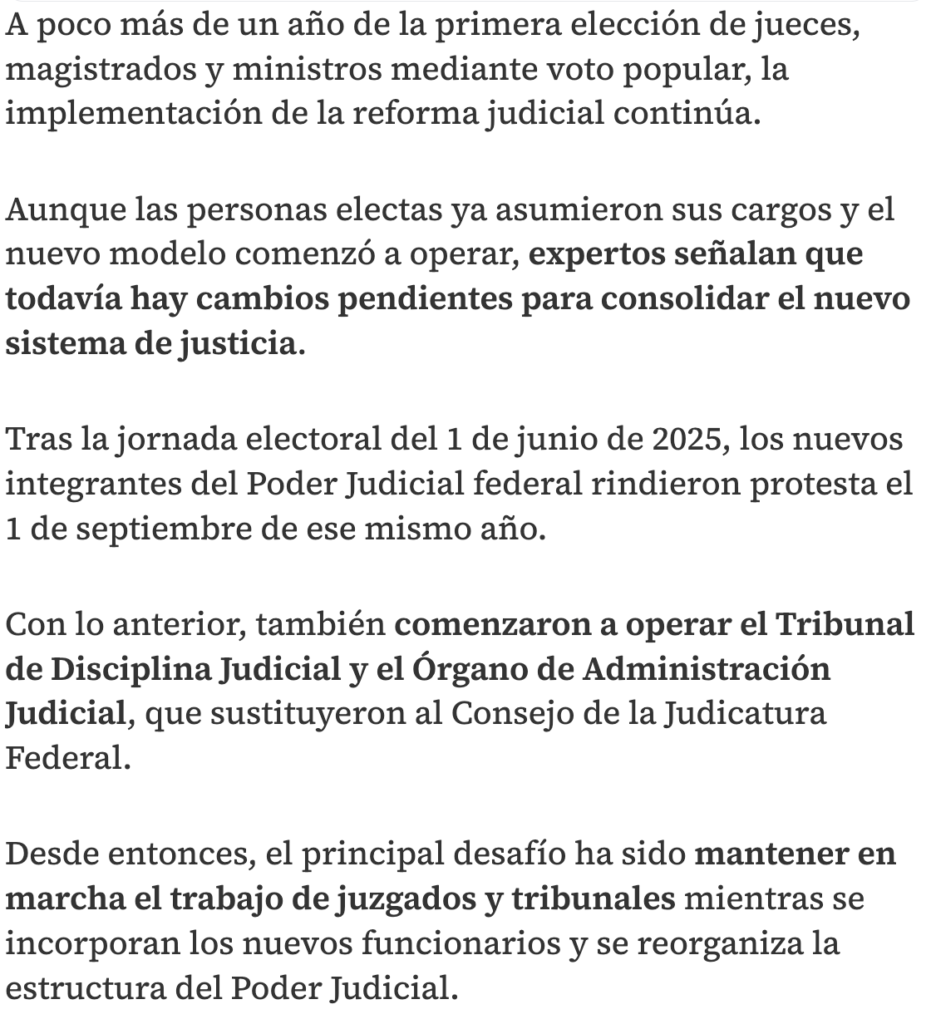 A poco más de un año de la primera elección de jueces, magistrados y ministros mediante voto popular, la implementación de la reforma judicial continúa.

Aunque las personas electas ya asumieron sus cargos y el nuevo modelo comenzó a operar, expertos señalan que todavía hay cambios pendientes para consolidar el nuevo sistema de justicia.

Tras la jornada electoral del 1 de junio de 2025, los nuevos integrantes del Poder Judicial federal rindieron protesta el 1 de septiembre de ese mismo año.

Con lo anterior, también comenzaron a operar el Tribunal de Disciplina Judicial y el Órgano de Administración Judicial, que sustituyeron al Consejo de la Judicatura Federal.

Desde entonces, el principal desafío ha sido mantener en marcha el trabajo de juzgados y tribunales mientras se incorporan los nuevos funcionarios y se reorganiza la estructura del Poder Judicial.